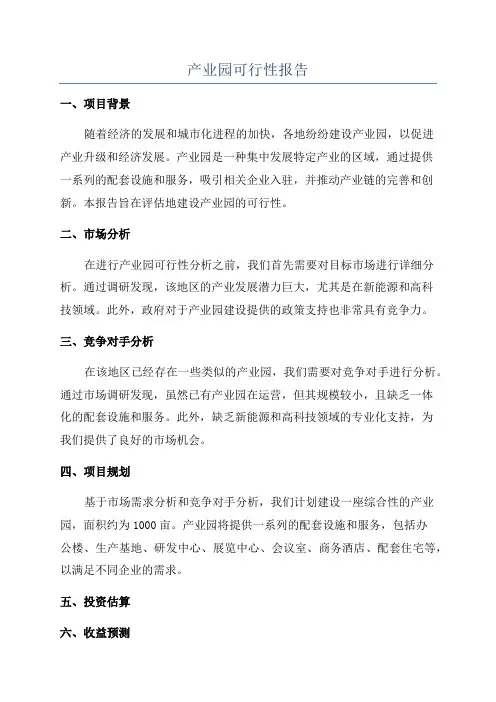 产业园可行性报告

一、项目背景

随着经济的发展和城市化进程的加快，各地纷纷建设产业园，以促进产业升级和经济发展。产业园是一种集中发展特定产业的区域，通过提供一系列的配套设施和服务，吸引相关企业入驻，并推动产业链的完善和创新。本报告旨在评估地建设产业园的可行性。

二、市场分析

在进行产业园可行性分析之前，我们首先需要对目标市场进行详细分析。通过调研发现，该地区的产业发展潜力巨大，尤其是在新能源和高科技领域。此外，政府对于产业园建设提供的政策支持也非常具有竞争力。

三、竞争对手分析

在该地区已经存在一些类似的产业园，我们需要对竞争对手进行分析。通过市场调研发现，虽然已有产业园在运营，但其规模较小，且缺乏一体化的配套设施和服务。此外，缺乏新能源和高科技领域的专业化支持，为我们提供了良好的市场机会。

四、项目规划

基于市场需求分析和竞争对手分析，我们计划建设一座综合性的产业园，面积约为1000亩。产业园将提供一系列的配套设施和服务，包括办公楼、生产基地、研发中心、展览中心、会议室、商务酒店、配套住宅等，以满足不同企业的需求。

五、投资估算

六、收益预测